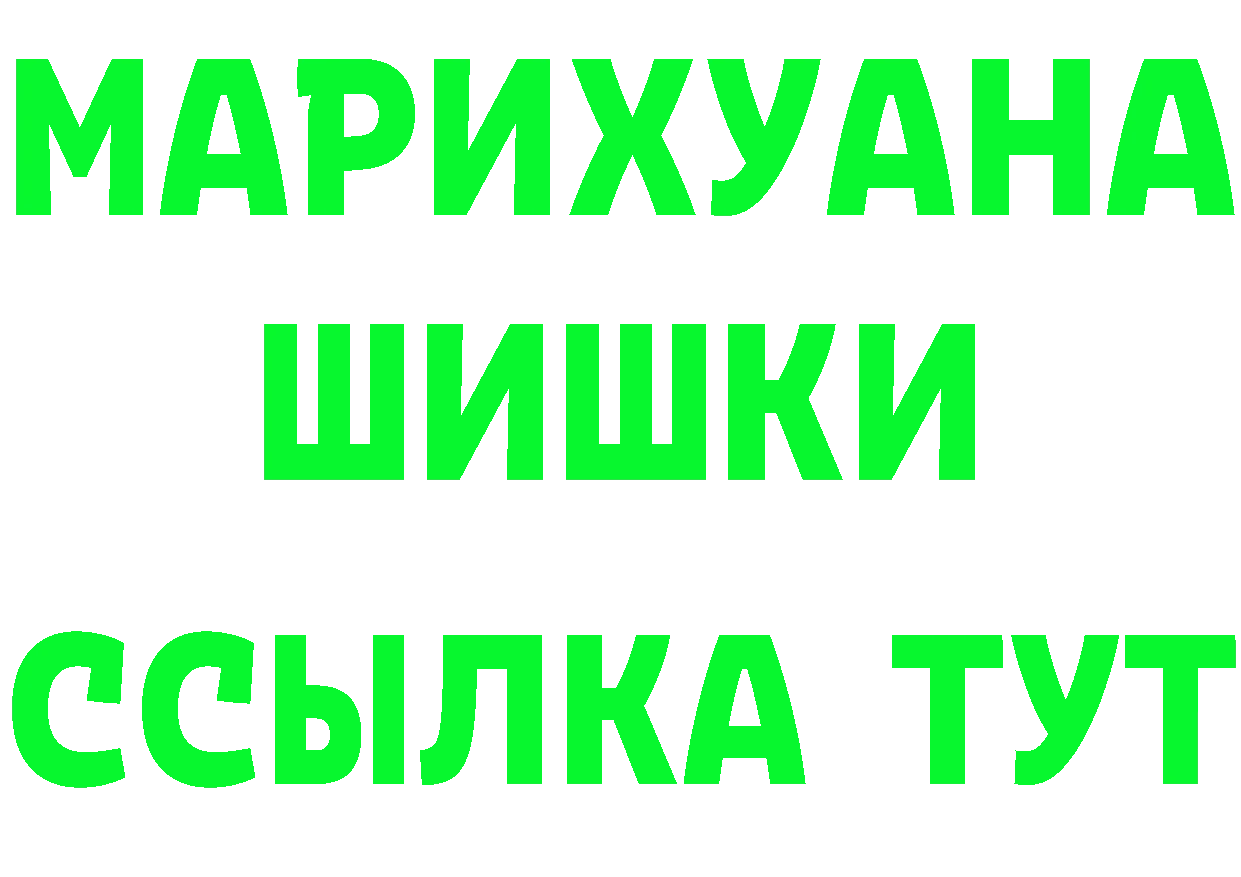 МАРИХУАНА
ШИШКИ
ССЫЛКА ТУТ